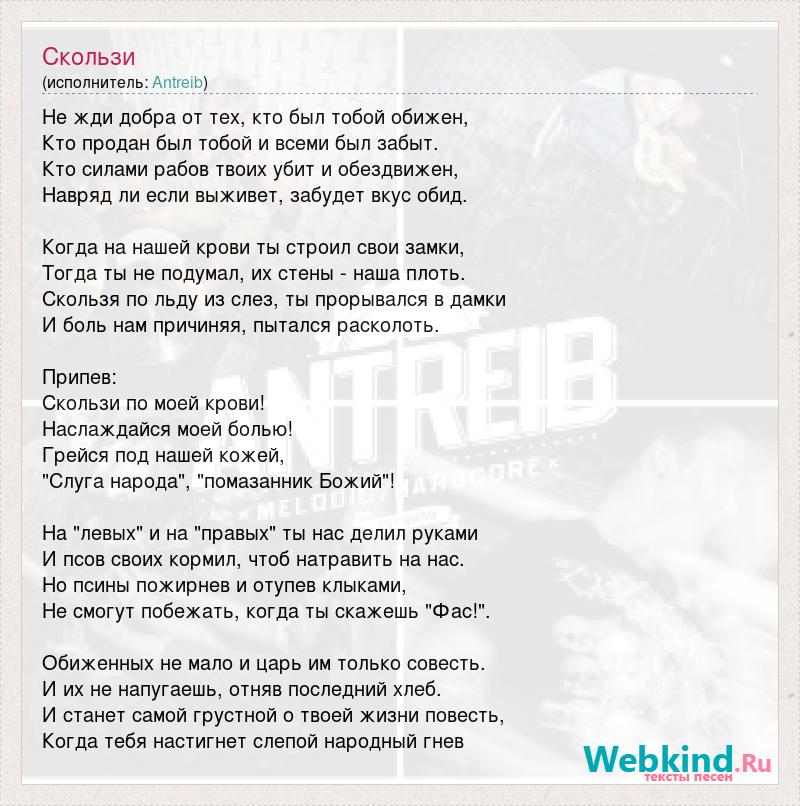 Скользи
(исполнитель: Antreib)

Не жди добра от тех, кто был тобой обижен,
Кто продан был тобой и всеми был забыт.
Кто силами рабов твоих убит и обездвижен,
Навряд ли если выживет, забудет вкус обид.

Когда на нашей крови ты строил свои замки,
Тогда ты не подумал, их стены - наша плоть.
Скользя по льду из слез, ты прорывался в дамки
И боль нам причиняя, пытался расколоть.

Припев:
Скользи по моей крови!
Наслаждайся моей болью!
Грейся под нашей кожей,
"Слуга народа", "помазанник Божий"!

На "левых" и на "правых" ты нас делил руками
И псов своих кормил, чтоб натравить на нас.
Но псины пожирнев и отупев клыками,
Не смогут побежать, когда ты скажешь "Фас!".

Обиженных не мало и царь им только совесть.
И их не напугаешь, отняв последний хлеб.
И станет самой грустной о твоей жизни повесть,
Когда тебя настигнет слепой народный гнев

ANTREIB
MELODIC HARDCORE

Webkind.Ru
тексты песен